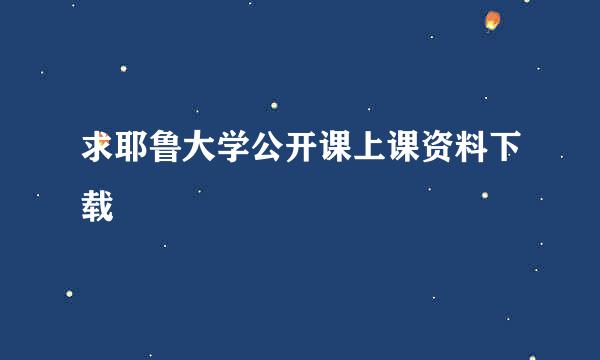 求耶鲁大学公开课上课资料下载